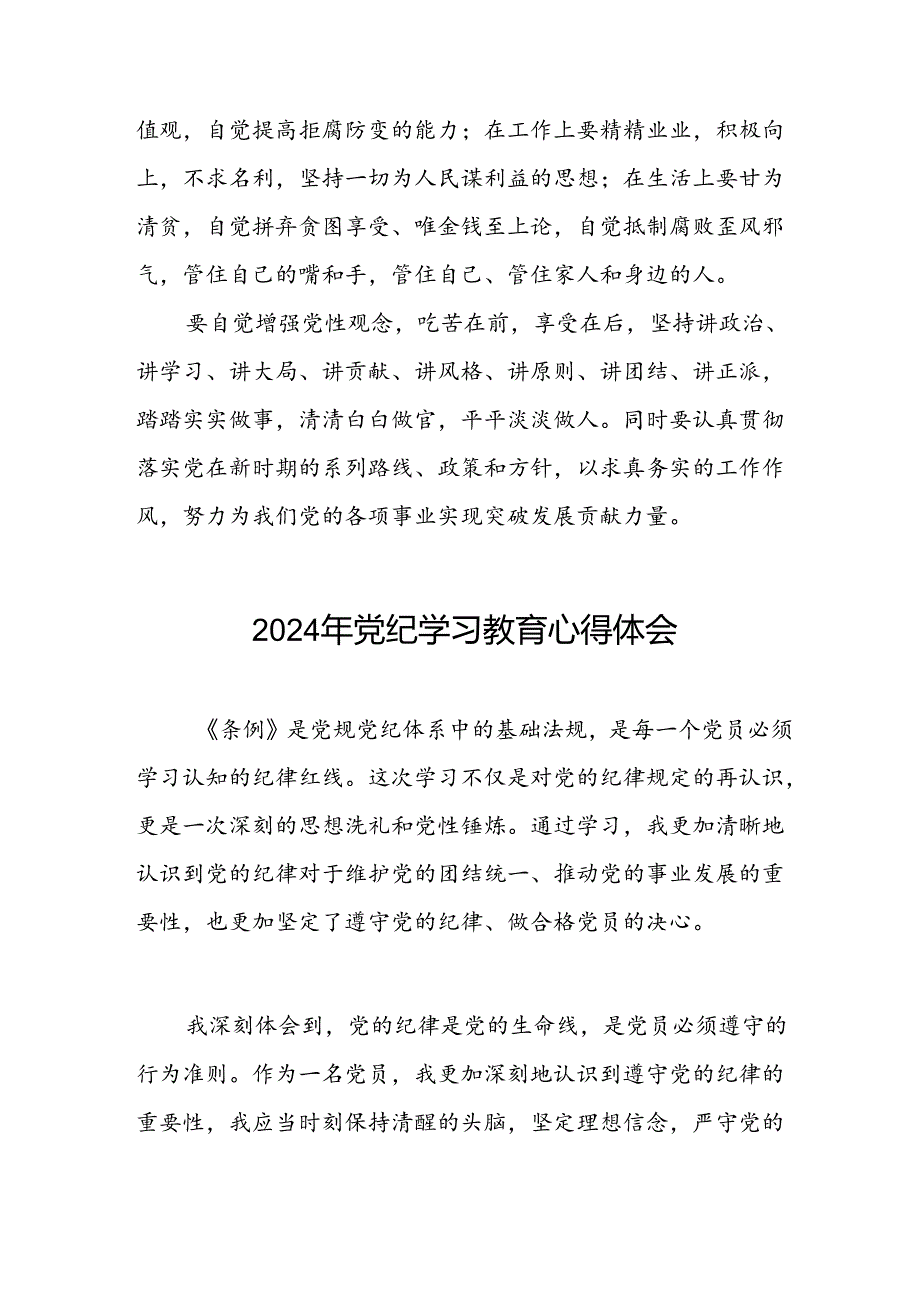 值观，自觉提高拒腐防变的能力；在工作上要精精业业，积极向上，不求名利，坚持一切为人民谋利益的思想；在生活上要甘为清贫，自觉拼弃贪图享受、唯金钱至上论，自觉抵制腐败歪风邪气，管住自己的嘴和手，管住自己、管住家人和身边的人。

要自觉增强党性观念，吃苦在前，享受在后，坚持讲政治、讲学习、讲大局、讲贡献、讲风格、讲原则、讲团结、讲正派，踏踏实实做事，清清白白做官，平平淡淡做人。同时要认真贯彻落实党在新时期的系列路线、政策和方针，以求真务实的工作作风，努力为我们党的各项事业实现突破发展贡献力量。

2024年党纪学习教育心得体会

《条例》是党规党纪体系中的基础法规，是每一个党员必须学习认知的纪律红线。这次学习不仅是对党的纪律规定的再认识，更是一次深刻的思想洗礼和党性锤炼。通过学习，我更加清晰地认识到党的纪律对于维护党的团结统一、推动党的事业发展的重要性，也更加坚定了遵守党的纪律、做合格党员的决心。

我深刻体会到，党的纪律是党的生命线，是党员必须遵守的行为准则。作为一名党员，我更加深刻地认识到遵守党的纪律的重要性，我应当时刻保持清醒的头脑，坚定理想信念，严守党的